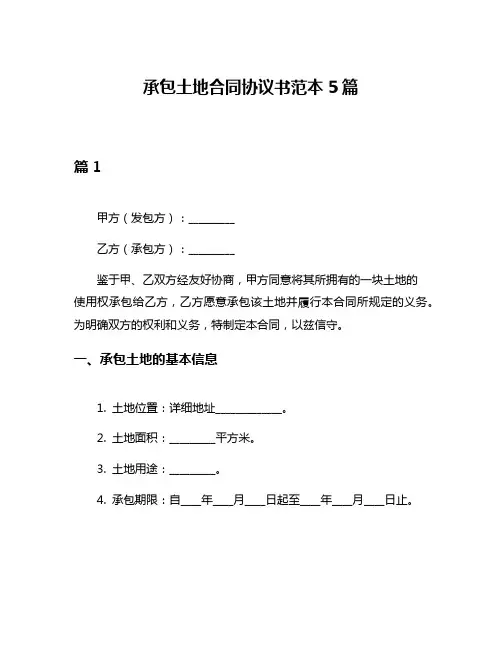 承包土地合同协议书范本 5 篇

篇 1

甲方（发包方）：________

乙方（承包方）：________

鉴于甲、乙双方经友好协商，甲方同意将其所拥有的一块土地的使用权承包给乙方，乙方愿意承包该土地并履行本合同所规定的义务。为明确双方的权利和义务，特制定本合同，以兹信守。

一、承包土地的基本信息

1. 土地位置：详细地址____________。

2. 土地面积：________平方米。

3. 土地用途：________。

4. 承包期限：自____年____月____日起至____年____月____日止。